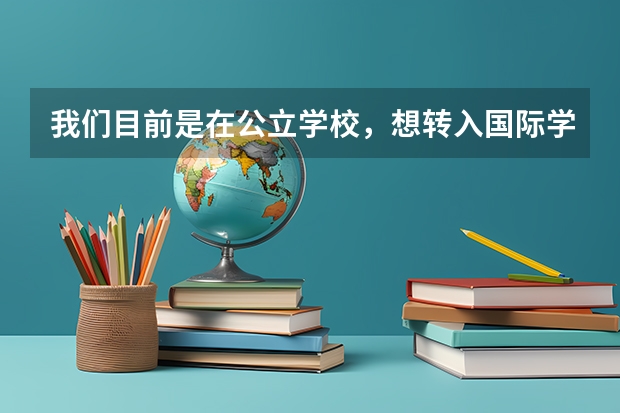 我们目前是在公立学校，想转入国际学